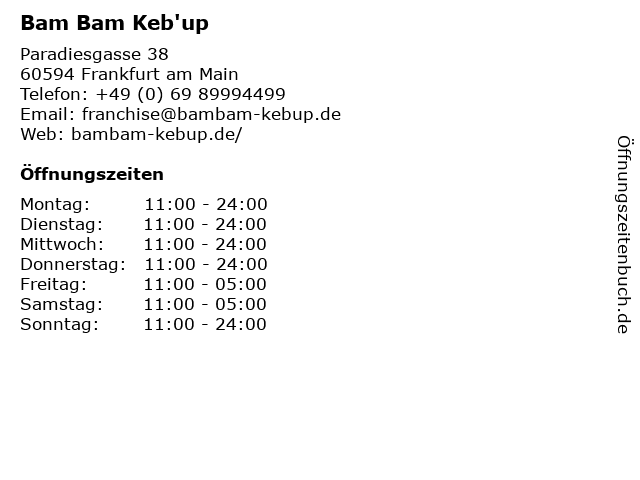 Bam Bam Keb'up

Paradiesgasse 38
60594 Frankfurt am Main
Telefon: +49 (0) 69 89994499
Email: franchise@bambam-kebup.de
Web: bambam-kebup.de/

Öffnungszeiten

Montag: 11:00 - 24:00
Dienstag: 11:00 - 24:00
Mittwoch: 11:00 - 24:00
Donnerstag: 11:00 - 24:00
Freitag: 11:00 - 05:00
Samstag: 11:00 - 05:00
Sonntag: 11:00 - 24:00

Öffnungszeitenbuch.de